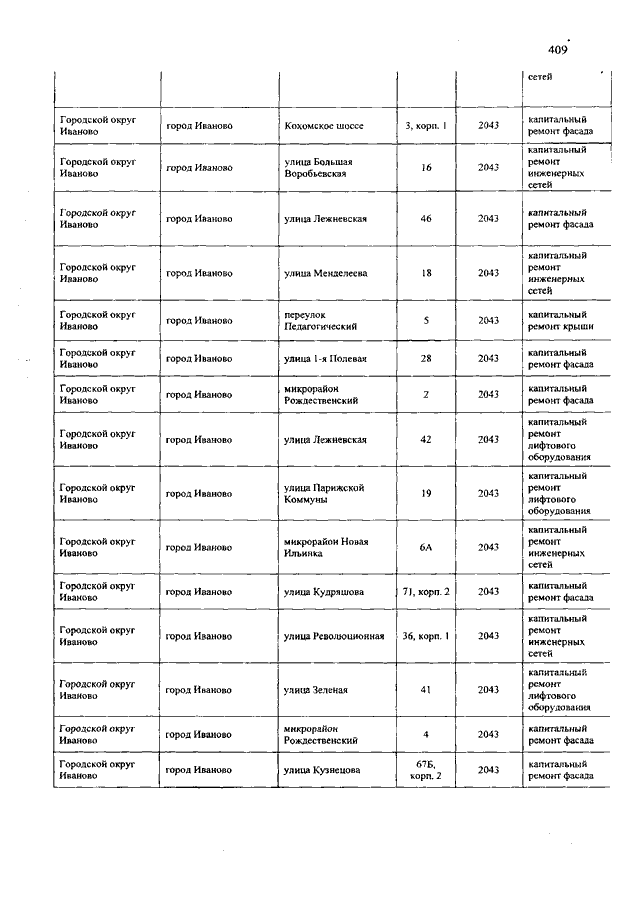 409

| | | | | | сетей |
|---|---|---|---|---|---|
| Городской округ Иваново | город Иваново | Кохомское шоссе | 3, корп. 1 | 2043 | капитальный ремонт фасада |
| Городской округ Иваново | город Иваново | улица Большая Воробьевская | 16 | 2043 | капитальный ремонт инженерных сетей |
| Городской округ Иваново | город Иваново | улица Лежневская | 46 | 2043 | капитальный ремонт фасада |
| Городской округ Иваново | город Иваново | улица Менделеева | 18 | 2043 | капитальный ремонт инженерных сетей |
| Городской округ Иваново | город Иваново | переулок Педагогический | 5 | 2043 | капитальный ремонт крыши |
| Городской округ Иваново | город Иваново | улица 1-я Полевая | 28 | 2043 | капитальный ремонт фасада |
| Городской округ Иваново | город Иваново | микрорайон Рождественский | 2 | 2043 | капитальный ремонт фасада |
| Городской округ Иваново | город Иваново | улица Лежневская | 42 | 2043 | капитальный ремонт лифтового оборудования |
| Городской округ Иваново | город Иваново | улица Парижской Коммуны | 19 | 2043 | капитальный ремонт лифтового оборудования |
| Городской округ Иваново | город Иваново | микрорайон Новая Ильинка | 6А | 2043 | капитальный ремонт инженерных сетей |
| Городской округ Иваново | город Иваново | улица Кудряшова | 71, корп. 2 | 2043 | капитальный ремонт фасада |
| Городской округ Иваново | город Иваново | улица Революционная | 36, корп. 1 | 2043 | капитальный ремонт инженерных сетей |
| Городской округ Иваново | город Иваново | улица Зеленая | 41 | 2043 | капитальный ремонт лифтового оборудования |
| Городской округ Иваново | город Иваново | микрорайон Рождественский | 4 | 2043 | капитальный ремонт фасада |
| Городской округ Иваново | город Иваново | улица Кузнецова | 67Б, корп. 2 | 2043 | капитальный ремонт фасада |